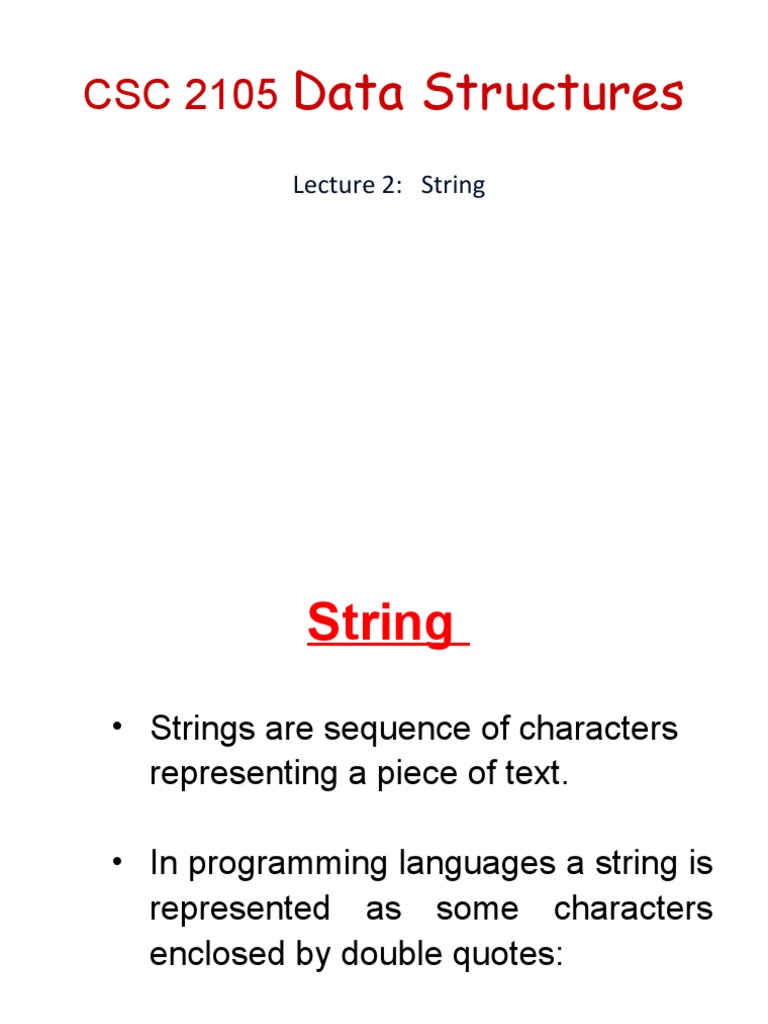 CSC 2105 Data Structures

Lecture 2: String

String

• Strings are sequence of characters representing a piece of text.

• In programming languages a string is represented as some characters enclosed by double quotes: